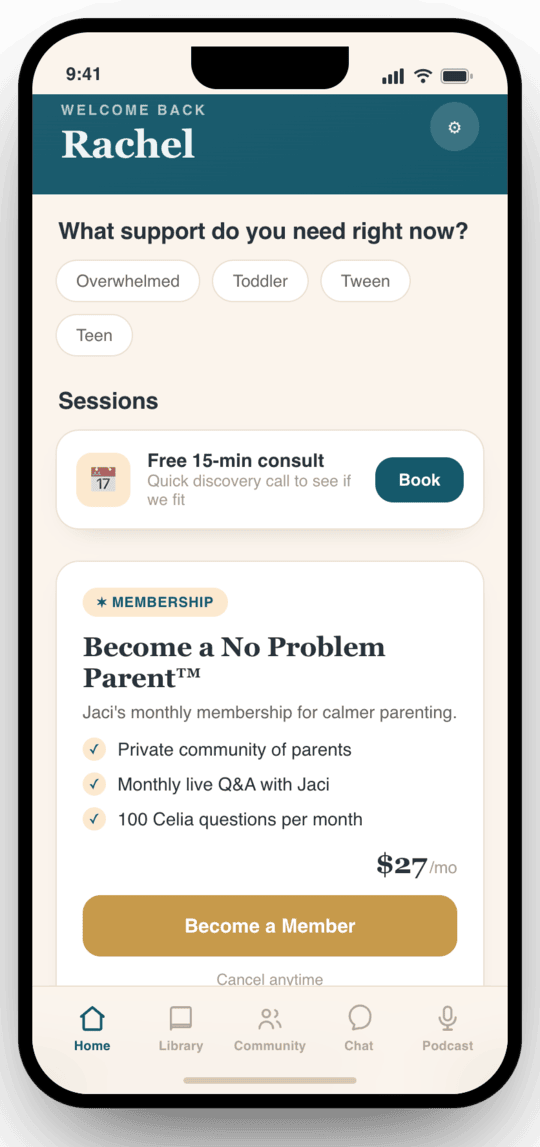 9:41

WELCOME BACK
Rachel

What support do you need right now?

Overwhelmed
Toddler
Tween
Teen

Sessions

17
Free 15-min consult
Quick discovery call to see if we fit
Book

✶ MEMBERSHIP

Become a No Problem Parent™

Jaci's monthly membership for calmer parenting.

✓ Private community of parents
✓ Monthly live Q&A with Jaci
✓ 100 Celia questions per month

$27/mo

Become a Member

Cancel anytime

Home
Library
Community
Chat
Podcast